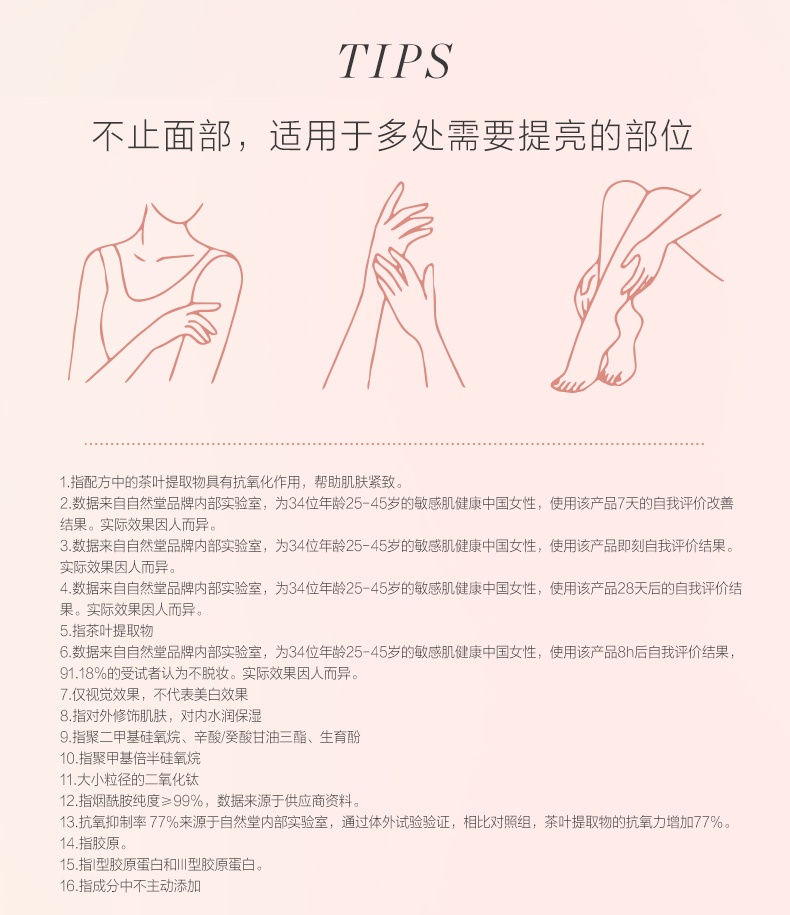 TIPS

不止面部，适用于多处需要提亮的部位

1.指配方中的茶叶提取物具有抗氧化作用，帮助肌肤紧致。
2.数据来自自然堂品牌内部实验室，为34位年龄25-45岁的敏感肌健康中国女性，使用该产品7天的自我评价改善结果。实际效果因人而异。
3.数据来自自然堂品牌内部实验室，为34位年龄25-45岁的敏感肌健康中国女性，使用该产品即刻自我评价结果。实际效果因人而异。
4.数据来自自然堂品牌内部实验室，为34位年龄25-45岁的敏感肌健康中国女性，使用该产品28天后的自我评价结果。实际效果因人而异。
5.指茶叶提取物
6.数据来自自然堂品牌内部实验室，为34位年龄25-45岁的敏感肌健康中国女性，使用该产品8h后自我评价结果，91.18%的受试者认为不脱妆。实际效果因人而异。
7.仅视觉效果，不代表美白效果
8.指对外修饰肌肤，对内水润保湿
9.指聚二甲基硅氧烷、辛酸/癸酸甘油三酯、生育酚
10.指聚甲基倍半硅氧烷
11.大小粒径的二氧化钛
12.指烟酰胺纯度≥99%，数据来源于供应商资料。
13.抗氧抑制率77%来源于自然堂内部实验室，通过体外试验验证，相比对照组，茶叶提取物的抗氧力增加77%。
14.指胶原。
15.指I型胶原蛋白和III型胶原蛋白。
16.指成分中不主动添加